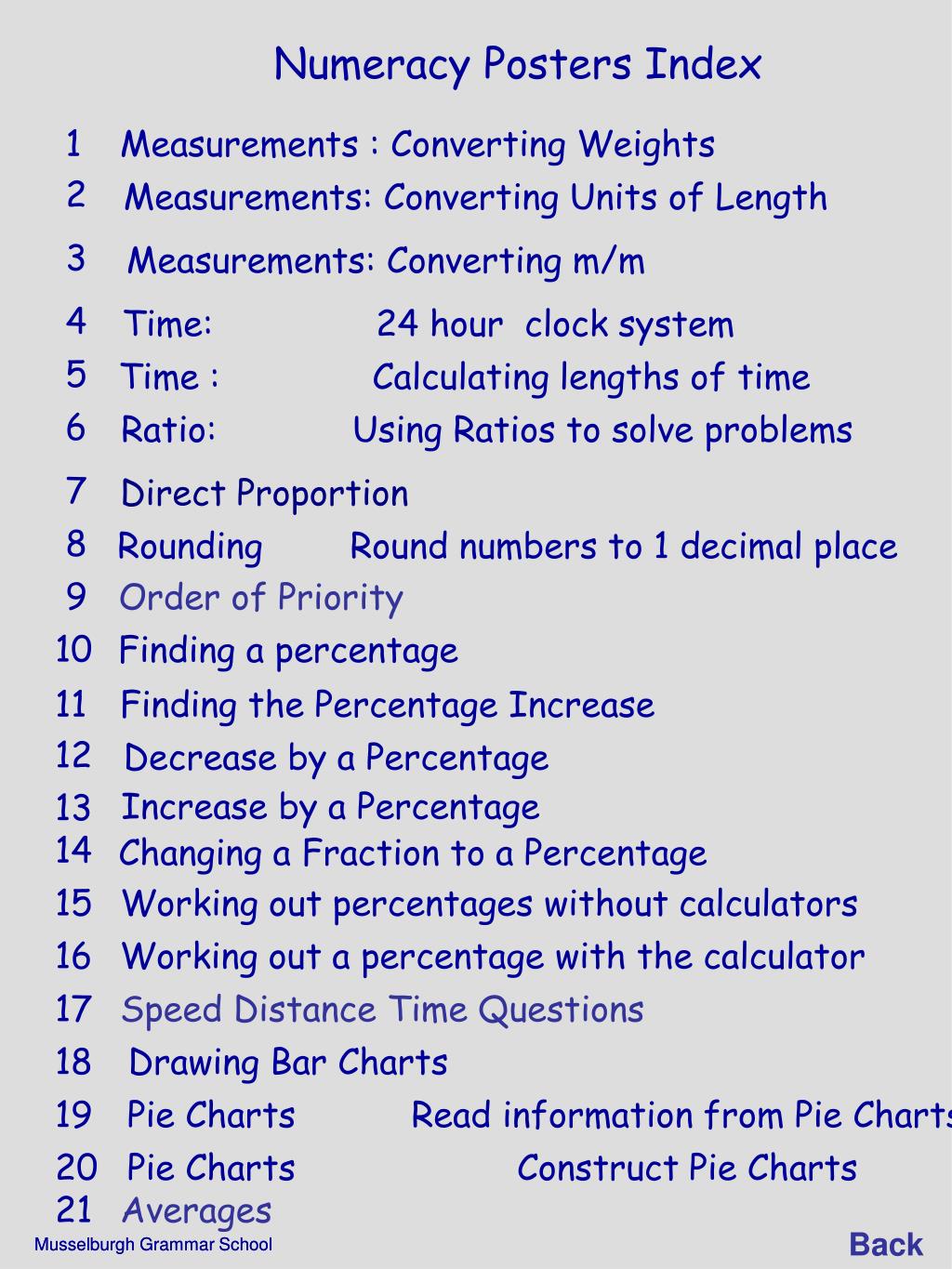 Numeracy Posters Index

1 Measurements : Converting Weights

2 Measurements: Converting Units of Length

3 Measurements: Converting m/m

4 Time: 24 hour clock system

5 Time : Calculating lengths of time

6 Ratio: Using Ratios to solve problems

7 Direct Proportion

8 Rounding Round numbers to 1 decimal place

9 Order of Priority

10 Finding a percentage

11 Finding the Percentage Increase

12 Decrease by a Percentage

13 Increase by a Percentage

14 Changing a Fraction to a Percentage

15 Working out percentages without calculators

16 Working out a percentage with the calculator

17 Speed Distance Time Questions

18 Drawing Bar Charts

19 Pie Charts Read information from Pie Charts

20 Pie Charts Construct Pie Charts

21 Averages

Musselburgh Grammar School

Back